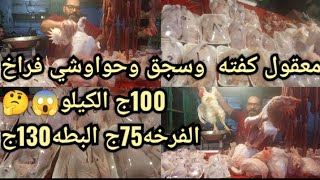 معقول كفته وسجق وحواوشي فراخ
100ج الكيلو 😱🤔
الفرخه75ج البطه130ج